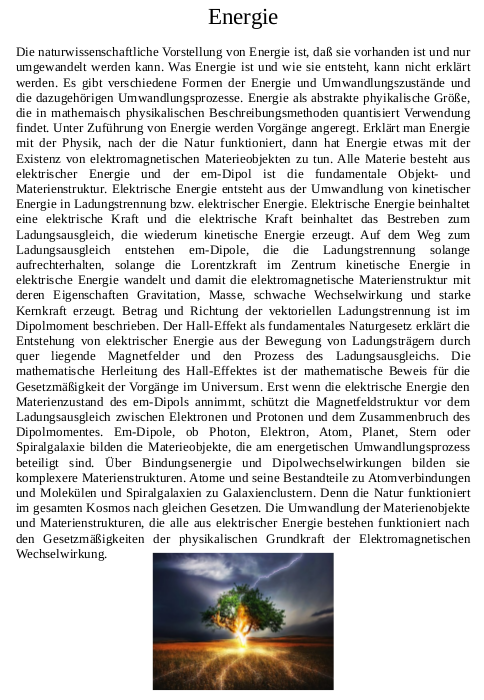 Energie

Die naturwissenschaftliche Vorstellung von Energie ist, daß sie vorhanden ist und nur umgewandelt werden kann. Was Energie ist und wie sie entsteht, kann nicht erklärt werden. Es gibt verschiedene Formen der Energie und Umwandlungszustände und die dazugehörigen Umwandlungsprozesse. Energie als abstrakte phyikalische Größe, die in mathemaisch physikalischen Beschreibungsmethoden quantisiert Verwendung findet. Unter Zuführung von Energie werden Vorgänge angeregt. Erklärt man Energie mit der Physik, nach der die Natur funktioniert, dann hat Energie etwas mit der Existenz von elektromagnetischen Materieobjekten zu tun. Alle Materie besteht aus elektrischer Energie und der em-Dipol ist die fundamentale Objekt- und Materienstruktur. Elektrische Energie entsteht aus der Umwandlung von kinetischer Energie in Ladungstrennung bzw. elektrischer Energie. Elektrische Energie beinhaltet eine elektrische Kraft und die elektrische Kraft beinhaltet das Bestreben zum Ladungsausgleich, die wiederum kinetische Energie erzeugt. Auf dem Weg zum Ladungsausgleich entstehen em-Dipole, die die Ladungstrennung solange aufrechterhalten, solange die Lorentzkraft im Zentrum kinetische Energie in elektrische Energie wandelt und damit die elektromagnetische Materienstruktur mit deren Eigenschaften Gravitation, Masse, schwache Wechselwirkung und starke Kernkraft erzeugt. Betrag und Richtung der vektoriellen Ladungstrennung ist im Dipolmoment beschrieben. Der Hall-Effekt als fundamentales Naturgesetz erklärt die Entstehung von elektrischer Energie aus der Bewegung von Ladungsträgern durch quer liegende Magnetfelder und den Prozess des Ladungsausgleichs. Die mathematische Herleitung des Hall-Effektes ist der mathematische Beweis für die Gesetzmäßigkeit der Vorgänge im Universum. Erst wenn die elektrische Energie den Materienzustand des em-Dipols annimmt, schützt die Magnetfeldstruktur vor dem Ladungsausgleich zwischen Elektronen und Protonen und dem Zusammenbruch des Dipolmomentes. Em-Dipole, ob Photon, Elektron, Atom, Planet, Stern oder Spiralgalaxie bilden die Materieobjekte, die am energetischen Umwandlungsprozess beteiligt sind. Über Bindungsenergie und Dipolwechselwirkungen bilden sie komplexere Materienstrukturen. Atome und seine Bestandteile zu Atomverbindungen und Molekülen und Spiralgalaxien zu Galaxienclustern. Denn die Natur funktioniert im gesamten Kosmos nach gleichen Gesetzen. Die Umwandlung der Materienobjekte und Materienstrukturen, die alle aus elektrischer Energie bestehen funktioniert nach den Gesetzmäßigkeiten der physikalischen Grundkraft der Elektromagnetischen Wechselwirkung.